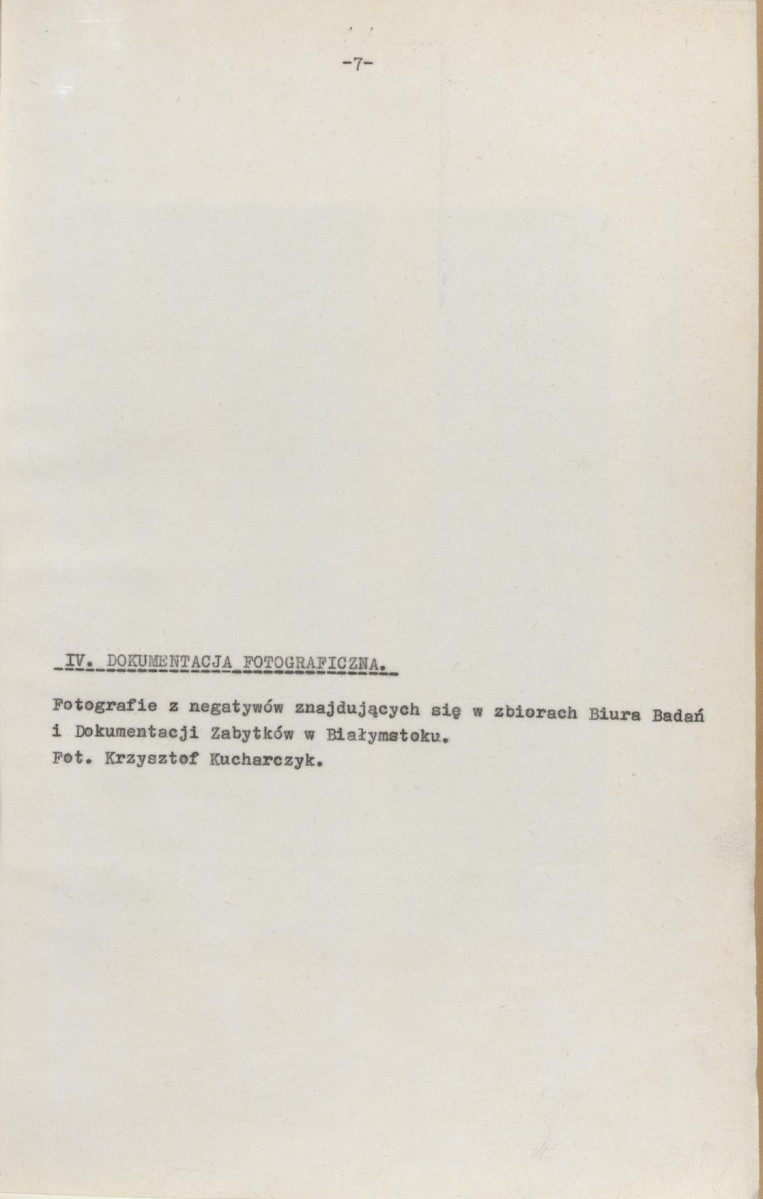 -7-

IV. DOKUMENTACJA FOTOGRAFICZNA.

Fotografie z negatywów znajdujących się w zbiorach Biura Badań i Dokumentacji Zabytków w Białymstoku.
Fot. Krzysztof Kucharczyk.